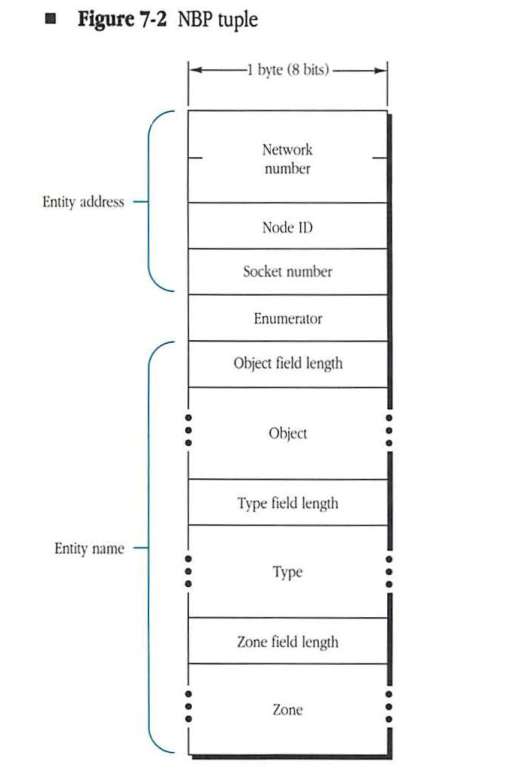 ■ **Figure 7-2** NBP tuple

1 byte (8 bits)

Entity address

Network number

Node ID

Socket number

Enumerator

Entity name

Object field length

Object

Type field length

Type

Zone field length

Zone